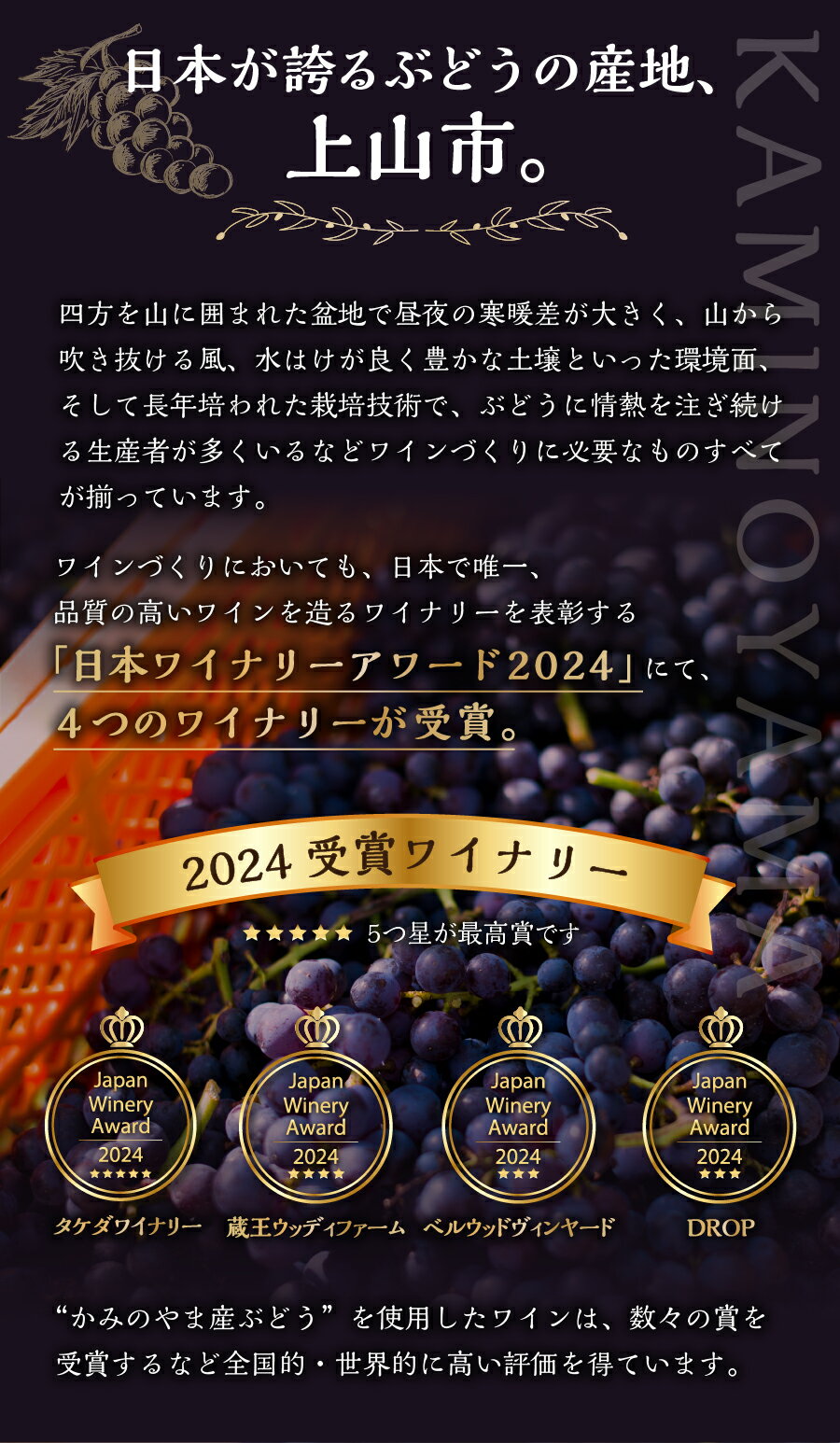 日本が誇るぶどうの産地、
上山市。

KAMINOYAMA

四方を山に囲まれた盆地で昼夜の寒暖差が大きく、山から吹き抜ける風、水はけが良く豊かな土壌といった環境面、そして長年培われた栽培技術で、ぶどうに情熱を注ぎ続ける生産者が多くいるなどワインづくりに必要なものすべてが揃っています。

ワインづくりにおいても、日本で唯一、
品質の高いワインを造るワイナリーを表彰する
「日本ワイナリーアワード2024」にて、
4つのワイナリーが受賞。

2024 受賞ワイナリー

★★★★★ 5つ星が最高賞です

Japan Winery Award 2024 ★★★★★
タケダワイナリー

Japan Winery Award 2024 ★★★★
蔵王ウッディファーム

Japan Winery Award 2024 ★★★
ベルウッドヴィンヤード

Japan Winery Award 2024 ★★★
DROP

“かみのやま産ぶどう”を使用したワインは、数々の賞を受賞するなど全国的・世界的に高い評価を得ています。